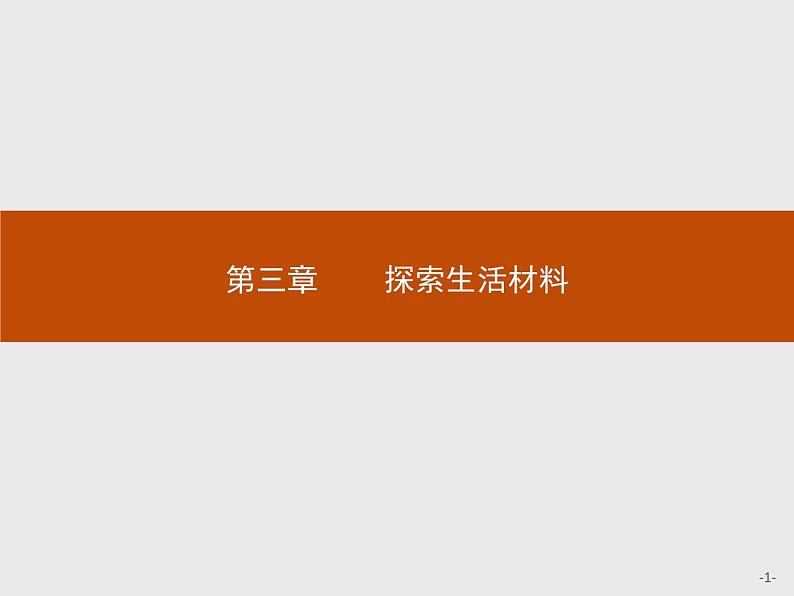 第三章　　探索生活材料

-1-